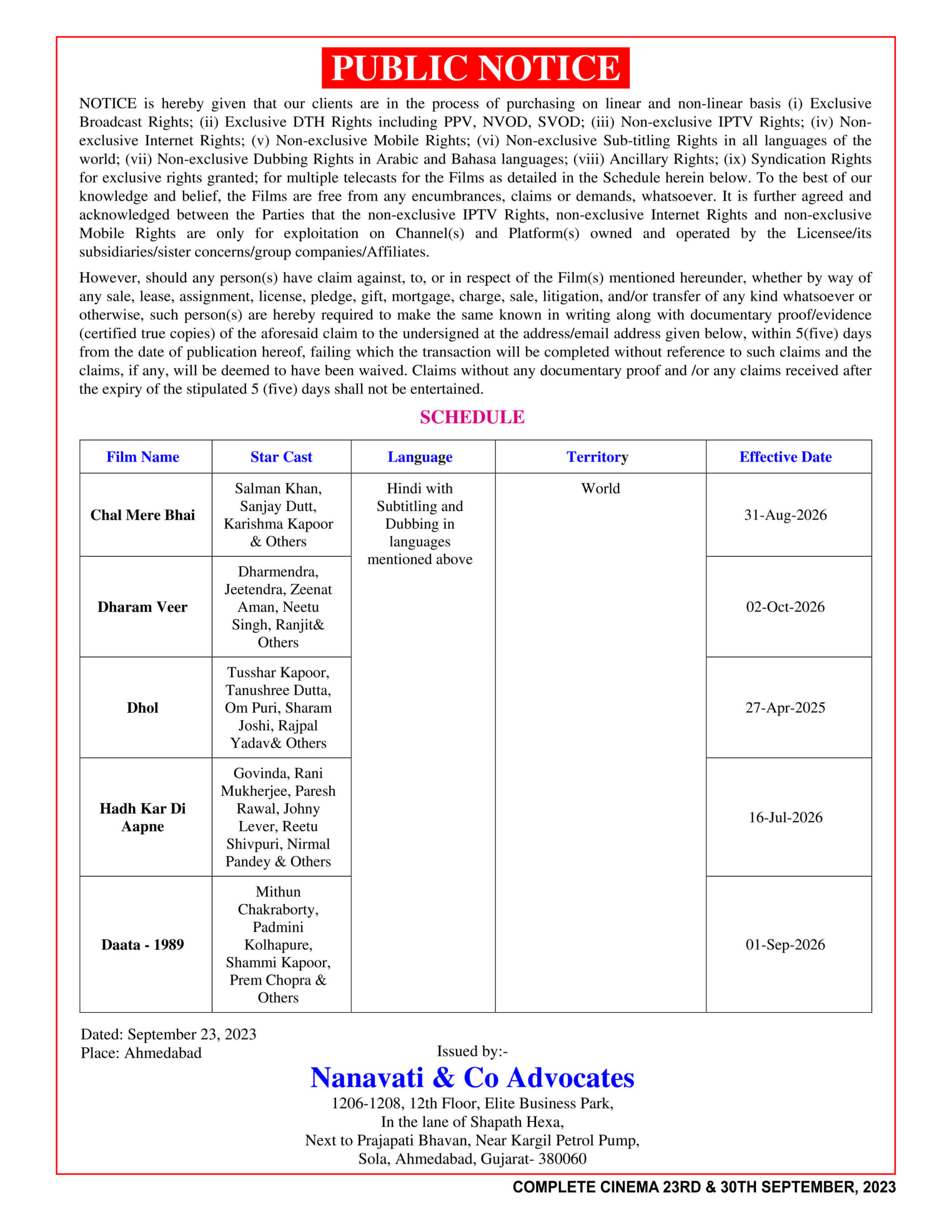 PUBLIC NOTICE

NOTICE is hereby given that our clients are in the process of purchasing on linear and non-linear basis (i) Exclusive Broadcast Rights; (ii) Exclusive DTH Rights including PPV, NVOD, SVOD; (iii) Non-exclusive IPTV Rights; (iv) Non-exclusive Internet Rights; (v) Non-exclusive Mobile Rights; (vi) Non-exclusive Sub-titling Rights in all languages of the world; (vii) Non-exclusive Dubbing Rights in Arabic and Bahasa languages; (viii) Ancillary Rights; (ix) Syndication Rights for exclusive rights granted; for multiple telecasts for the Films as detailed in the Schedule herein below. To the best of our knowledge and belief, the Films are free from any encumbrances, claims or demands, whatsoever. It is further agreed and acknowledged between the Parties that the non-exclusive IPTV Rights, non-exclusive Internet Rights and non-exclusive Mobile Rights are only for exploitation on Channel(s) and Platform(s) owned and operated by the Licensee/its subsidiaries/sister concerns/group companies/Affiliates.

However, should any person(s) have claim against, to, or in respect of the Film(s) mentioned hereunder, whether by way of any sale, lease, assignment, license, pledge, gift, mortgage, charge, sale, litigation, and/or transfer of any kind whatsoever or otherwise, such person(s) are hereby required to make the same known in writing along with documentary proof/evidence (certified true copies) of the aforesaid claim to the undersigned at the address/email address given below, within 5(five) days from the date of publication hereof, failing which the transaction will be completed without reference to such claims and the claims, if any, will be deemed to have been waived. Claims without any documentary proof and /or any claims received after the expiry of the stipulated 5 (five) days shall not be entertained.

SCHEDULE

| Film Name | Star Cast | Language | Territory | Effective Date |
|---|---|---|---|---|
| Chal Mere Bhai | Salman Khan, Sanjay Dutt, Karishma Kapoor & Others | Hindi with Subtitling and Dubbing in languages mentioned above | World | 31-Aug-2026 |
| Dharam Veer | Dharmendra, Jeetendra, Zeenat Aman, Neetu Singh, Ranjit& Others | | | 02-Oct-2026 |
| Dhol | Tusshar Kapoor, Tanushree Dutta, Om Puri, Sharam Joshi, Rajpal Yadav& Others | | | 27-Apr-2025 |
| Hadh Kar Di Aapne | Govinda, Rani Mukherjee, Paresh Rawal, Johny Lever, Reetu Shivpuri, Nirmal Pandey & Others | | | 16-Jul-2026 |
| Daata - 1989 | Mithun Chakraborty, Padmini Kolhapure, Shammi Kapoor, Prem Chopra & Others | | | 01-Sep-2026 |

Dated: September 23, 2023
Place: Ahmedabad

Issued by:-
Nanavati & Co Advocates
1206-1208, 12th Floor, Elite Business Park,
In the lane of Shapath Hexa,
Next to Prajapati Bhavan, Near Kargil Petrol Pump,
Sola, Ahmedabad, Gujarat- 380060

COMPLETE CINEMA 23RD & 30TH SEPTEMBER, 2023